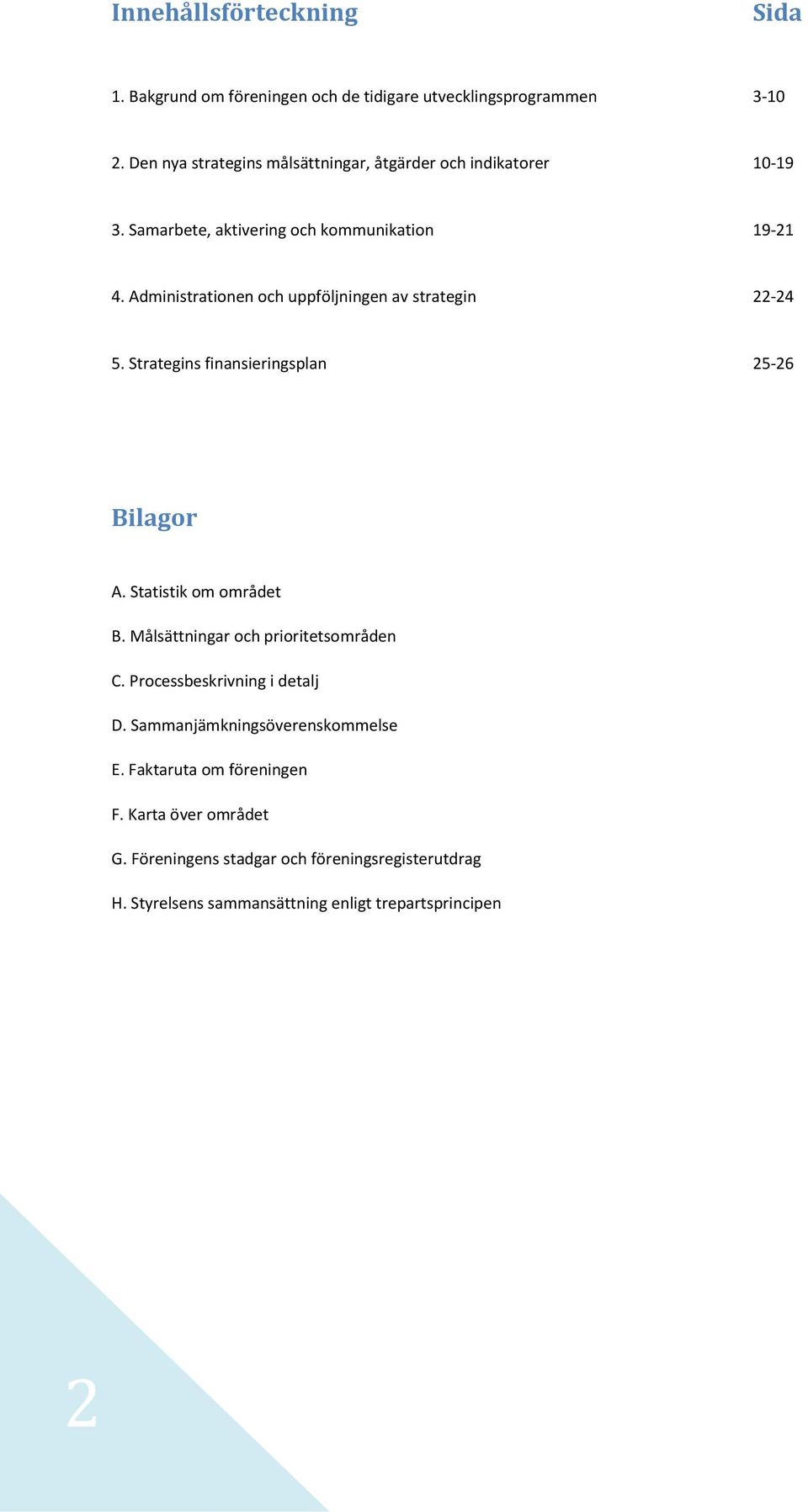 Innehållsförteckning Sida

1. Bakgrund om föreningen och de tidigare utvecklingsprogrammen 3-10

2. Den nya strategins målsättningar, åtgärder och indikatorer 10-19

3. Samarbete, aktivering och kommunikation 19-21

4. Administrationen och uppföljningen av strategin 22-24

5. Strategins finansieringsplan 25-26

Bilagor

A. Statistik om området

B. Målsättningar och prioritetsområden

C. Processbeskrivning i detalj

D. Sammanjämkningsöverenskommelse

E. Faktaruta om föreningen

F. Karta över området

G. Föreningens stadgar och föreningsregisterutdrag

H. Styrelsens sammansättning enligt trepartsprincipen

2